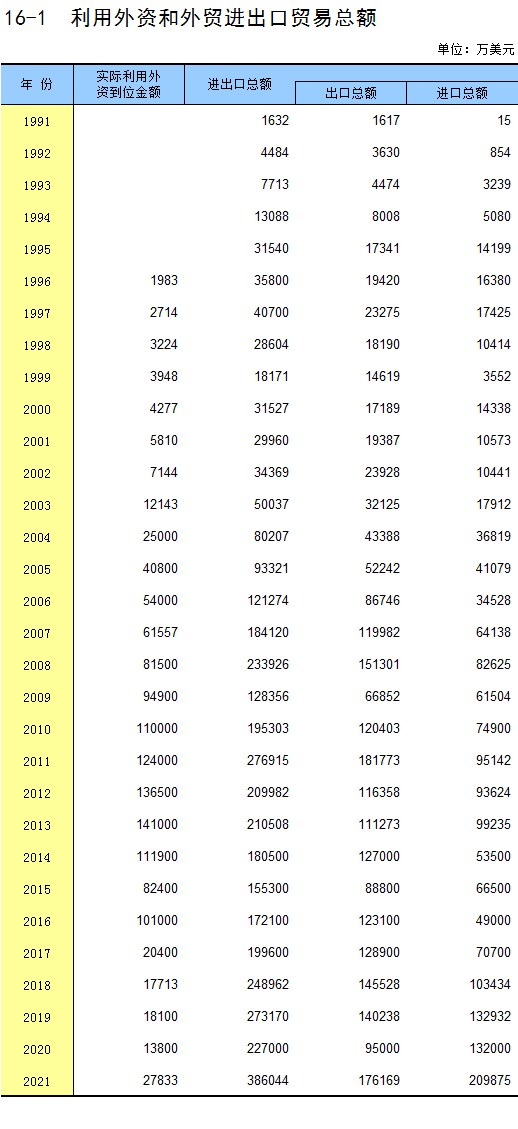 16-1 利用外资和外贸进出口贸易总额

单位：万美元

| 年 份 | 实际利用外资到位金额 | 进出口总额 | 出口总额 | 进口总额 |
|---|---|---|---|---|
| 1991 | | 1632 | 1617 | 15 |
| 1992 | | 4484 | 3630 | 854 |
| 1993 | | 7713 | 4474 | 3239 |
| 1994 | | 13088 | 8008 | 5080 |
| 1995 | | 31540 | 17341 | 14199 |
| 1996 | 1983 | 35800 | 19420 | 16380 |
| 1997 | 2714 | 40700 | 23275 | 17425 |
| 1998 | 3224 | 28604 | 18190 | 10414 |
| 1999 | 3948 | 18171 | 14619 | 3552 |
| 2000 | 4277 | 31527 | 17189 | 14338 |
| 2001 | 5810 | 29960 | 19387 | 10573 |
| 2002 | 7144 | 34369 | 23928 | 10441 |
| 2003 | 12143 | 50037 | 32125 | 17912 |
| 2004 | 25000 | 80207 | 43388 | 36819 |
| 2005 | 40800 | 93321 | 52242 | 41079 |
| 2006 | 54000 | 121274 | 86746 | 34528 |
| 2007 | 61557 | 184120 | 119982 | 64138 |
| 2008 | 81500 | 233926 | 151301 | 82625 |
| 2009 | 94900 | 128356 | 66852 | 61504 |
| 2010 | 110000 | 195303 | 120403 | 74900 |
| 2011 | 124000 | 276915 | 181773 | 95142 |
| 2012 | 136500 | 209982 | 116358 | 93624 |
| 2013 | 141000 | 210508 | 111273 | 99235 |
| 2014 | 111900 | 180500 | 127000 | 53500 |
| 2015 | 82400 | 155300 | 88800 | 66500 |
| 2016 | 101000 | 172100 | 123100 | 49000 |
| 2017 | 20400 | 199600 | 128900 | 70700 |
| 2018 | 17713 | 248962 | 145528 | 103434 |
| 2019 | 18100 | 273170 | 140238 | 132932 |
| 2020 | 13800 | 227000 | 95000 | 132000 |
| 2021 | 27833 | 386044 | 176169 | 209875 |